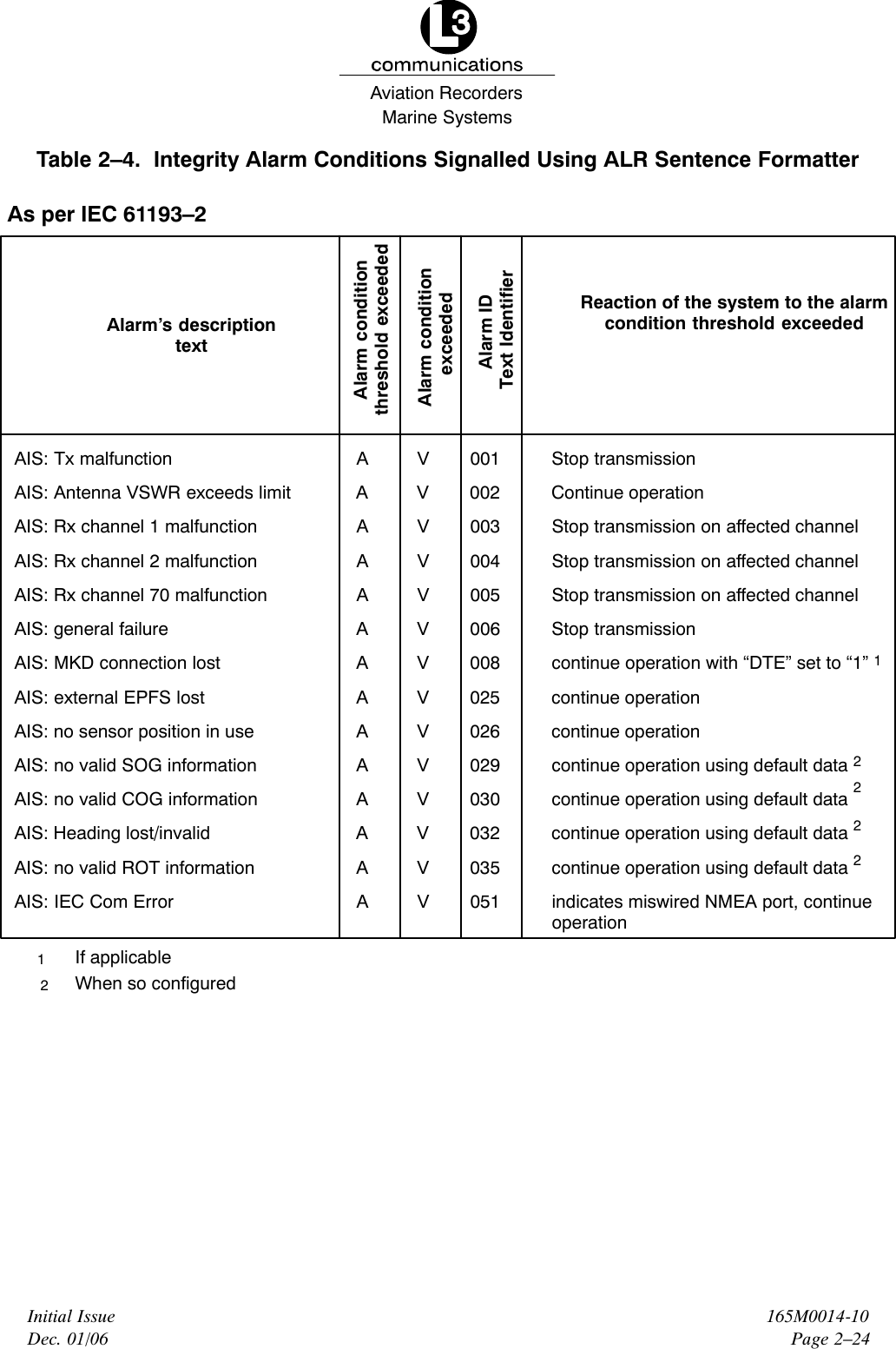 L3
communications
Aviation Recorders
Marine Systems

Table 2–4. Integrity Alarm Conditions Signalled Using ALR Sentence Formatter

As per IEC 61193–2

| Alarm's description text | Alarm condition threshold exceeded | Alarm condition exceeded | Alarm ID Text Identifier | Reaction of the system to the alarm condition threshold exceeded |
|---|---|---|---|---|
| AIS: Tx malfunction | A | V | 001 | Stop transmission |
| AIS: Antenna VSWR exceeds limit | A | V | 002 | Continue operation |
| AIS: Rx channel 1 malfunction | A | V | 003 | Stop transmission on affected channel |
| AIS: Rx channel 2 malfunction | A | V | 004 | Stop transmission on affected channel |
| AIS: Rx channel 70 malfunction | A | V | 005 | Stop transmission on affected channel |
| AIS: general failure | A | V | 006 | Stop transmission |
| AIS: MKD connection lost | A | V | 008 | continue operation with “DTE” set to “1” $^1$ |
| AIS: external EPFS lost | A | V | 025 | continue operation |
| AIS: no sensor position in use | A | V | 026 | continue operation |
| AIS: no valid SOG information | A | V | 029 | continue operation using default data $^2$ |
| AIS: no valid COG information | A | V | 030 | continue operation using default data $^2$ |
| AIS: Heading lost/invalid | A | V | 032 | continue operation using default data $^2$ |
| AIS: no valid ROT information | A | V | 035 | continue operation using default data $^2$ |
| AIS: IEC Com Error | A | V | 051 | indicates miswired NMEA port, continue operation |

1 If applicable
2 When so configured

Initial Issue
Dec. 01/06

165M0014-10
Page 2–24